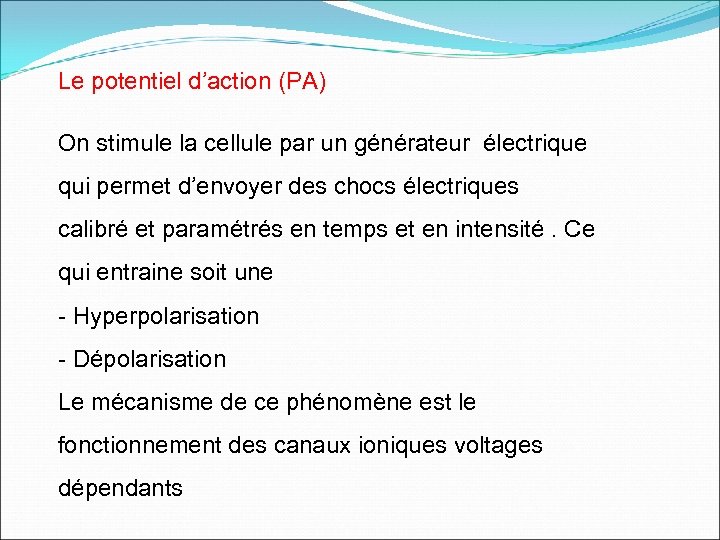 Le potentiel d’action (PA)

On stimule la cellule par un générateur électrique qui permet d’envoyer des chocs électriques calibré et paramétrés en temps et en intensité . Ce qui entraine soit une
- Hyperpolarisation
- Dépolarisation
Le mécanisme de ce phénomène est le fonctionnement des canaux ioniques voltages dépendants